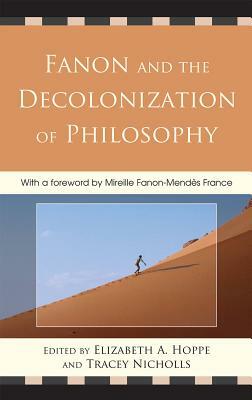 FANON AND THE DECOLONIZATION OF PHILOSOPHY

With a foreword by Mireille Fanon-Mendès France

EDITED BY ELIZABETH A. HOPPE AND TRACEY NICHOLLS